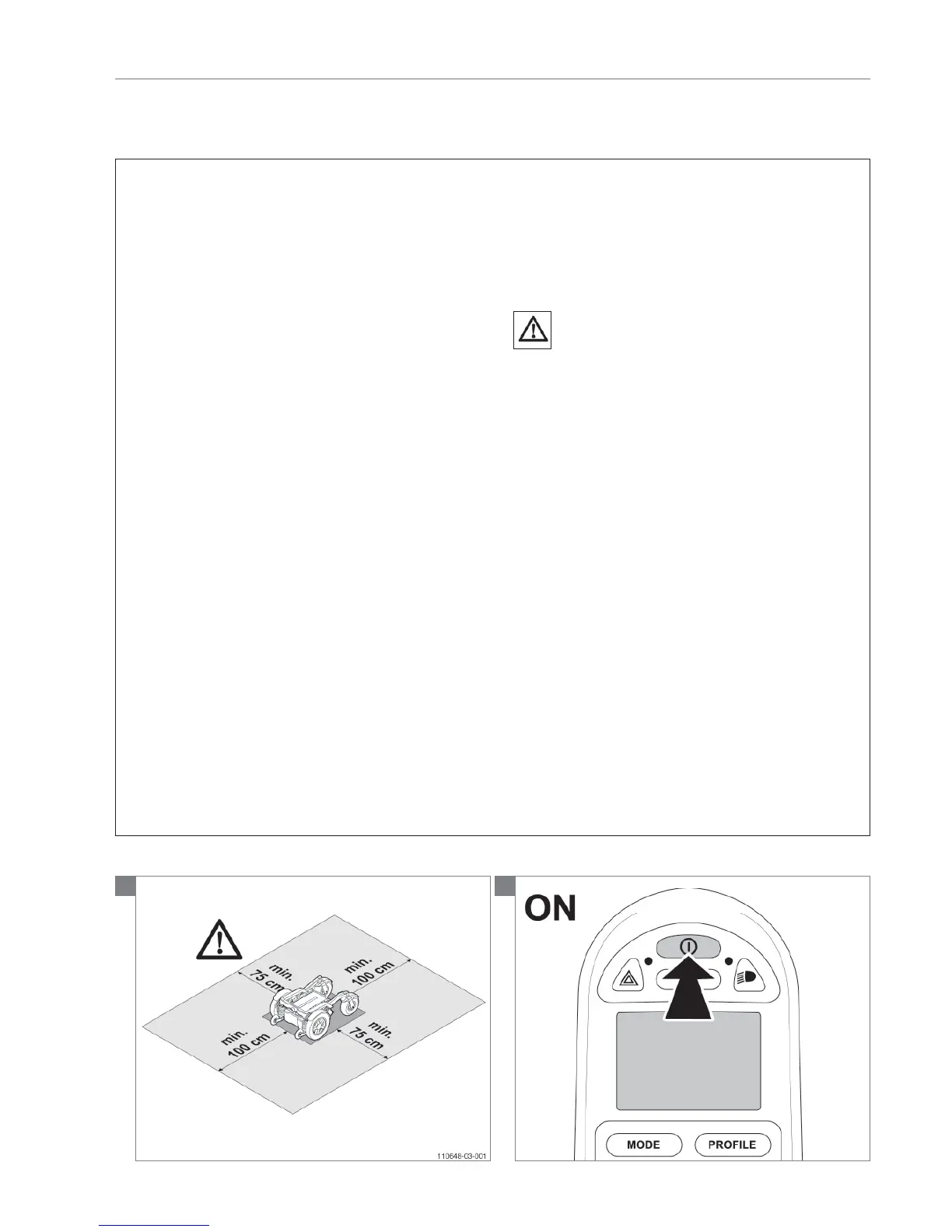 min. 75 cm

min. 100 cm

min. 100 cm

min. 75 cm

110648-03-001

ON

MODE

PROFILE